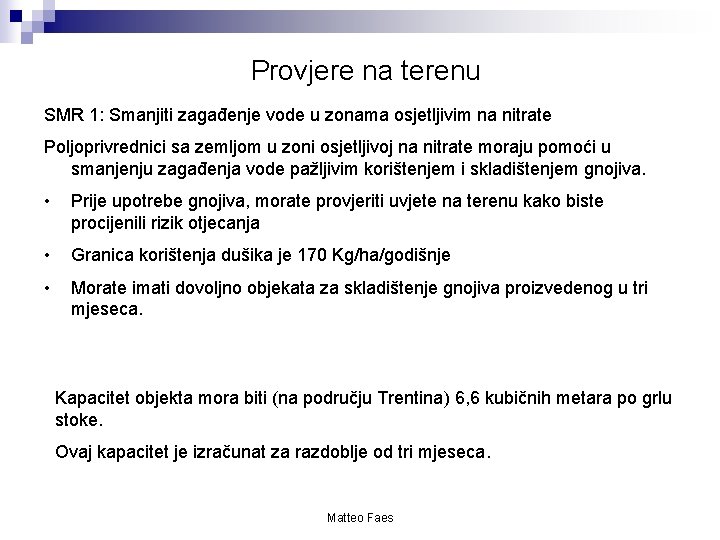 Provjere na terenu

SMR 1: Smanjiti zagađenje vode u zonama osjetljivim na nitrate

Poljoprivrednici sa zemljom u zoni osjetljivoj na nitrate moraju pomoći u smanjenju zagađenja vode pažljivim korištenjem i skladištenjem gnojiva.

• Prije upotrebe gnojiva, morate provjeriti uvjete na terenu kako biste procijenili rizik otjecanja

• Granica korištenja dušika je 170 Kg/ha/godišnje

• Morate imati dovoljno objekata za skladištenje gnojiva proizvedenog u tri mjeseca.

Kapacitet objekta mora biti (na području Trentina) 6,6 kubičnih metara po grlu stoke.

Ovaj kapacitet je izračunat za razdoblje od tri mjeseca.

Matteo Faes